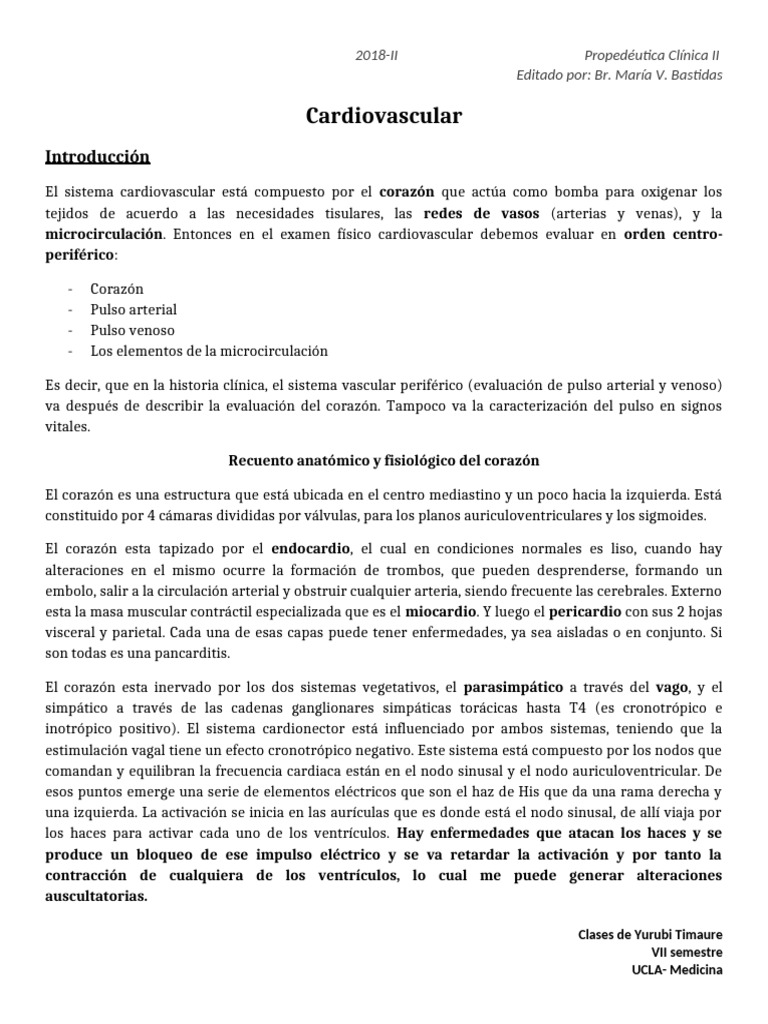 2018-II Propedéutica Clínica II
Editado por: Br. María V. Bastidas

Cardiovascular

Introducción

El sistema cardiovascular está compuesto por el corazón que actúa como bomba para oxigenar los tejidos de acuerdo a las necesidades tisulares, las redes de vasos (arterias y venas), y la microcirculación. Entonces en el examen físico cardiovascular debemos evaluar en orden centro-periférico:

- Corazón
- Pulso arterial
- Pulso venoso
- Los elementos de la microcirculación

Es decir, que en la historia clínica, el sistema vascular periférico (evaluación de pulso arterial y venoso) va después de describir la evaluación del corazón. Tampoco va la caracterización del pulso en signos vitales.

Recuento anatómico y fisiológico del corazón

El corazón es una estructura que está ubicada en el centro mediastino y un poco hacia la izquierda. Está constituido por 4 cámaras divididas por válvulas, para los planos auriculoventriculares y los sigmoides.

El corazón esta tapizado por el endocardio, el cual en condiciones normales es liso, cuando hay alteraciones en el mismo ocurre la formación de trombos, que pueden desprenderse, formando un embolo, salir a la circulación arterial y obstruir cualquier arteria, siendo frecuente las cerebrales. Externo esta la masa muscular contráctil especializada que es el miocardio. Y luego el pericardio con sus 2 hojas visceral y parietal. Cada una de esas capas puede tener enfermedades, ya sea aisladas o en conjunto. Si son todas es una pancarditis.

El corazón esta inervado por los dos sistemas vegetativos, el parasimpático a través del vago, y el simpático a través de las cadenas ganglionares simpáticas torácicas hasta T4 (es cronotrópico e inotrópico positivo). El sistema cardionector está influenciado por ambos sistemas, teniendo que la estimulación vagal tiene un efecto cronotrópico negativo. Este sistema está compuesto por los nodos que comandan y equilibran la frecuencia cardiaca están en el nodo sinusal y el nodo auriculoventricular. De esos puntos emerge una serie de elementos eléctricos que son el haz de His que da una rama derecha y una izquierda. La activación se inicia en las aurículas que es donde está el nodo sinusal, de allí viaja por los haces para activar cada uno de los ventrículos. Hay enfermedades que atacan los haces y se produce un bloqueo de ese impulso eléctrico y se va retardar la activación y por tanto la contracción de cualquiera de los ventrículos, lo cual me puede generar alteraciones auscultatorias.

Clases de Yurubi Timaure
VII semestre
UCLA- Medicina